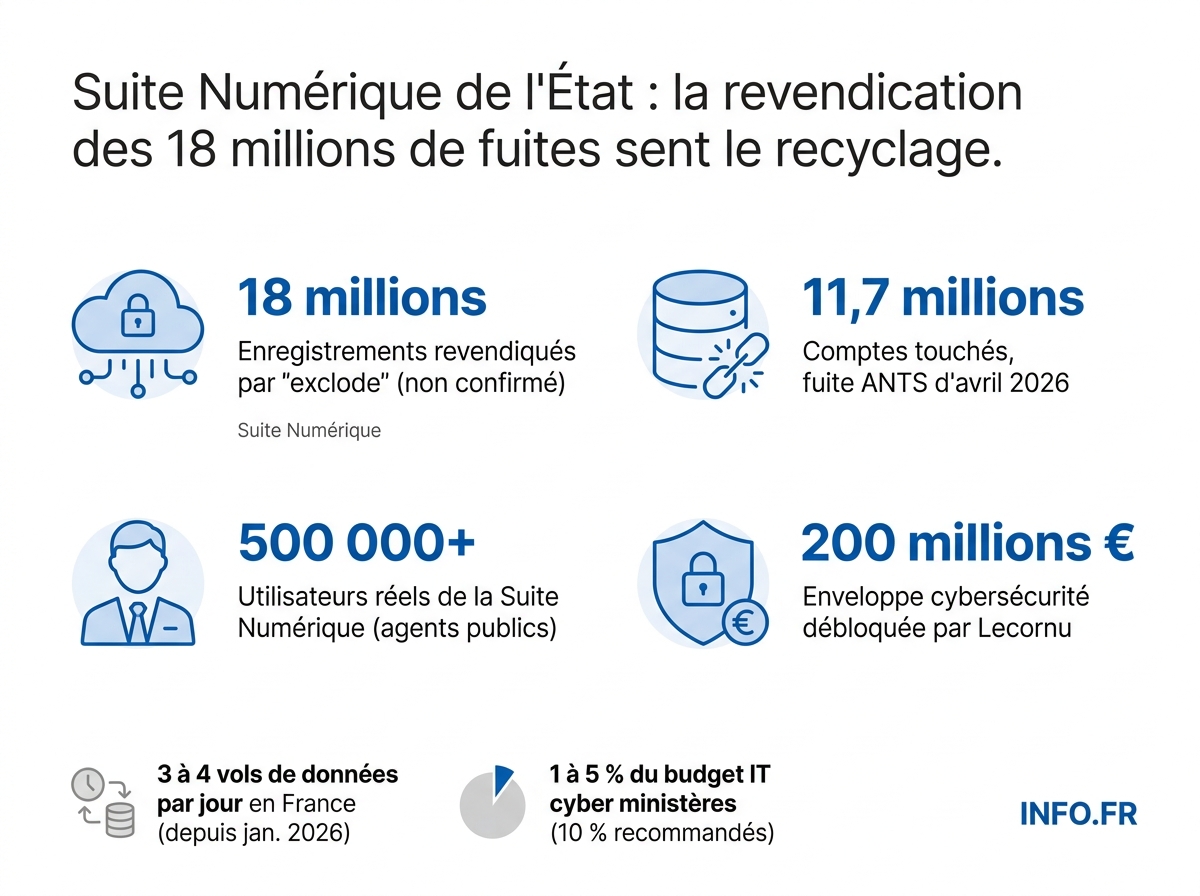 Suite Numérique de l'État : la revendication des 18 millions de fuites sent le recyclage.

18 millions
Enregistrements revendiqués par "exclode" (non confirmé)

Suite Numérique

11,7 millions
Comptes touchés, fuite ANTS d'avril 2026

500 000+
Utilisateurs réels de la Suite Numérique (agents publics)

200 millions €
Enveloppe cybersécurité débloquée par Lecornu

3 à 4 vols de données par jour en France (depuis jan. 2026)

1 à 5 % du budget IT cyber ministères (10 % recommandés)

INFO.FR